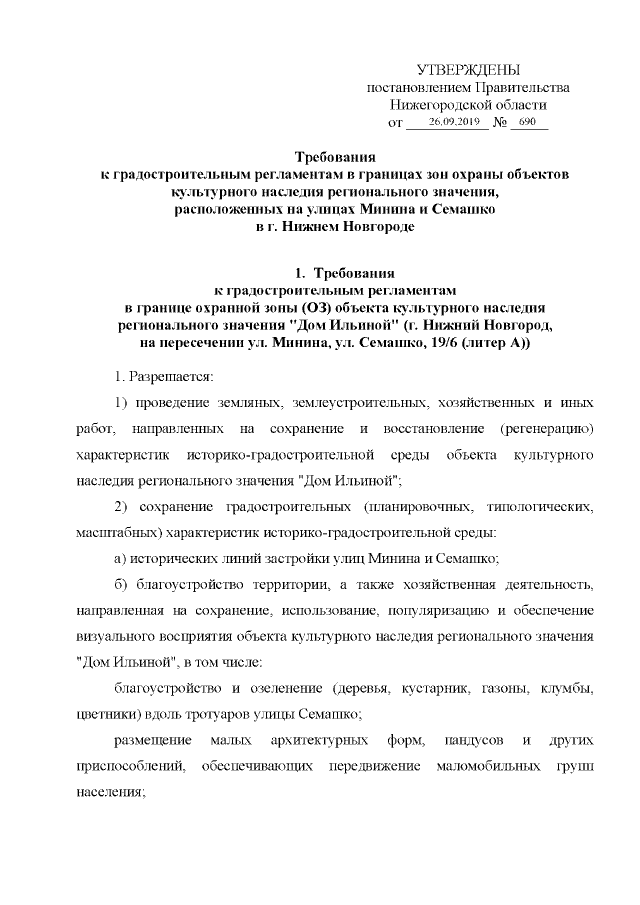 УТВЕРЖДЕНЫ
постановлением Правительства
Нижегородской области
от 26.09.2019 № 690

Требования
к градостроительным регламентам в границах зон охраны объектов
культурного наследия регионального значения,
расположенных на улицах Минина и Семашко
в г. Нижнем Новгороде

1. Требования
к градостроительным регламентам
в границе охранной зоны (ОЗ) объекта культурного наследия
регионального значения "Дом Ильиной" (г. Нижний Новгород,
на пересечении ул. Минина, ул. Семашко, 19/6 (литер А))

1. Разрешается:

1) проведение земляных, землеустроительных, хозяйственных и иных работ, направленных на сохранение и восстановление (регенерацию) характеристик историко-градостроительной среды объекта культурного наследия регионального значения "Дом Ильиной";

2) сохранение градостроительных (планировочных, типологических, масштабных) характеристик историко-градостроительной среды:

а) исторических линий застройки улиц Минина и Семашко;

б) благоустройство территории, а также хозяйственная деятельность, направленная на сохранение, использование, популяризацию и обеспечение визуального восприятия объекта культурного наследия регионального значения "Дом Ильиной", в том числе:

благоустройство и озеленение (деревья, кустарник, газоны, клумбы, цветники) вдоль тротуаров улицы Семашко;

размещение малых архитектурных форм, пандусов и других приспособлений, обеспечивающих передвижение маломобильных групп населения;